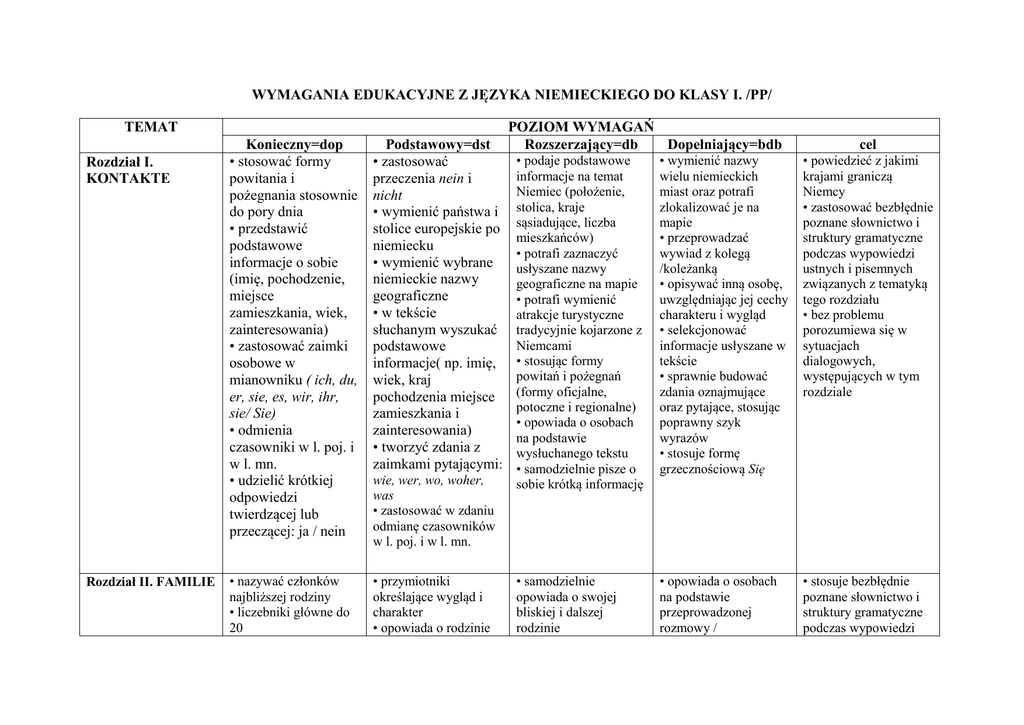 WYMAGANIA EDUKACYJNE Z JĘZYKA NIEMIECKIEGO DO KLASY I. /PP/

| TEMAT | POZIOM WYMAGAŃ | | | | |
|---|---|---|---|---|---|
| | Konieczny=dop | Podstawowy=dst | Rozszerzający=db | Dopełniający=bdb | cel |
| Rozdział I. KONTAKTE | • stosować formy powitania i pożegnania stosownie do pory dnia • przedstawić podstawowe informacje o sobie (imię, pochodzenie, miejsce zamieszkania, wiek, zainteresowania) • zastosować zaimki osobowe w mianowniku ( ich, du, er, sie, es, wir, ihr, sie/ Sie) • odmienia czasowniki w l. poj. i w l. mn. • udzielić krótkiej odpowiedzi twierdzącej lub przeczącej: ja / nein | • zastosować przeczenia nein i nicht • wymienić państwa i stolice europejskie po niemiecku • wymienić wybrane niemieckie nazwy geograficzne • w tekście słuchanym wyszukać podstawowe informacje( np. imię, wiek, kraj pochodzenia miejsce zamieszkania i zainteresowania) • tworzyć zdania z zaimkami pytającymi: wie, wer, wo, woher, was • zastosować w zdaniu odmianę czasowników w l. poj. i w l. mn. | • podaje podstawowe informacje na temat Niemiec (położenie, stolica, kraje sąsiadujące, liczba mieszkańców) • potrafi zaznaczyć usłyszane nazwy geograficzne na mapie • potrafi wymienić atrakcje turystyczne tradycyjnie kojarzone z Niemcami • stosując formy powitań i pożegnań (formy oficjalne, potoczne i regionalne) • opowiada o osobach na podstawie wysłuchanego tekstu • samodzielnie pisze o sobie krótką informację | • wymienić nazwy wielu niemieckich miast oraz potrafi zlokalizować je na mapie • przeprowadzać wywiad z kolegą /koleżanką • opisywać inną osobę, uwzględniając jej cechy charakteru i wygląd • selekcjonować informacje usłyszane w tekście • sprawnie budować zdania oznajmujące oraz pytające, stosując poprawny szyk wyrazów • stosuje formę grzecznościową Się | • powiedzieć z jakimi krajami graniczą Niemcy • zastosować bezbłędnie poznane słownictwo i struktury gramatyczne podczas wypowiedzi ustnych i pisemnych związanych z tematyką tego rozdziału • bez problemu porozumiewa się w sytuacjach dialogowych, występujących w tym rozdziale |
| Rozdział II. FAMILIE | • nazywać członków najbliższej rodziny • liczebniki główne do 20 | • przymiotniki określające wygląd i charakter • opowiada o rodzinie | • samodzielnie opowiada o swojej bliskiej i dalszej rodzinie | • opowiada o osobach na podstawie przeprowadzonej rozmowy / | • stosuje bezbłędnie poznane słownictwo i struktury gramatyczne podczas wypowiedzi |